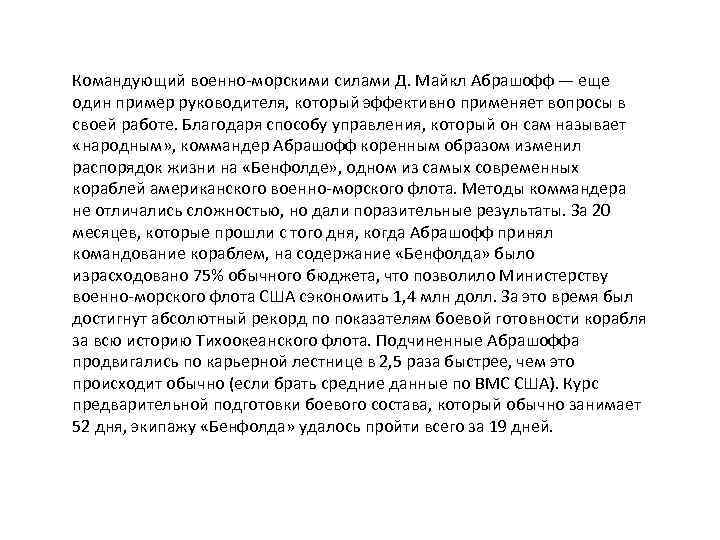 Командующий военно-морскими силами Д. Майкл Абрашофф — еще один пример руководителя, который эффективно применяет вопросы в своей работе. Благодаря способу управления, который он сам называет «народным», коммандер Абрашофф коренным образом изменил распорядок жизни на «Бенфолде», одном из самых современных кораблей американского военно-морского флота. Методы коммандера не отличались сложностью, но дали поразительные результаты. За 20 месяцев, которые прошли с того дня, когда Абрашофф принял командование кораблем, на содержание «Бенфолда» было израсходовано 75% обычного бюджета, что позволило Министерству военно-морского флота США сэкономить 1,4 млн долл. За это время был достигнут абсолютный рекорд по показателям боевой готовности корабля за всю историю Тихоокеанского флота. Подчиненные Абрашоффа продвигались по карьерной лестнице в 2,5 раза быстрее, чем это происходит обычно (если брать средние данные по ВМС США). Курс предварительной подготовки боевого состава, который обычно занимает 52 дня, экипажу «Бенфолда» удалось пройти всего за 19 дней.